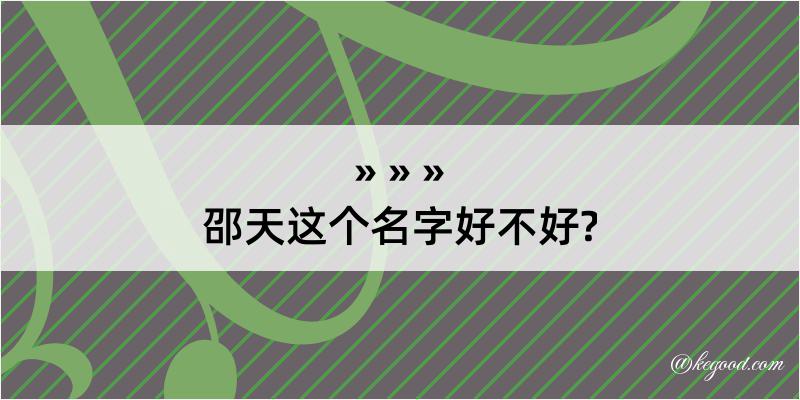 » » »
邵天这个名字好不好?

@kegood.com